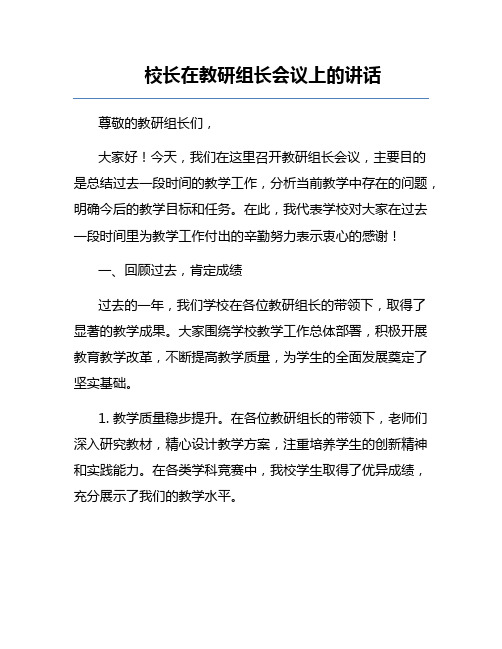 校长在教研组长会议上的讲话

尊敬的教研组长们，

大家好！今天，我们在这里召开教研组长会议，主要目的是总结过去一段时间的教学工作，分析当前教学中存在的问题，明确今后的教学目标和任务。在此，我代表学校对大家在过去一段时间里为教学工作付出的辛勤努力表示衷心的感谢！

一、回顾过去，肯定成绩

过去的一年，我们学校在各位教研组长的带领下，取得了显著的教学成果。大家围绕学校教学工作总体部署，积极开展教育教学改革，不断提高教学质量，为学生的全面发展奠定了坚实基础。

1. 教学质量稳步提升。在各位教研组长的带领下，老师们深入研究教材，精心设计教学方案，注重培养学生的创新精神和实践能力。在各类学科竞赛中，我校学生取得了优异成绩，充分展示了我们的教学水平。